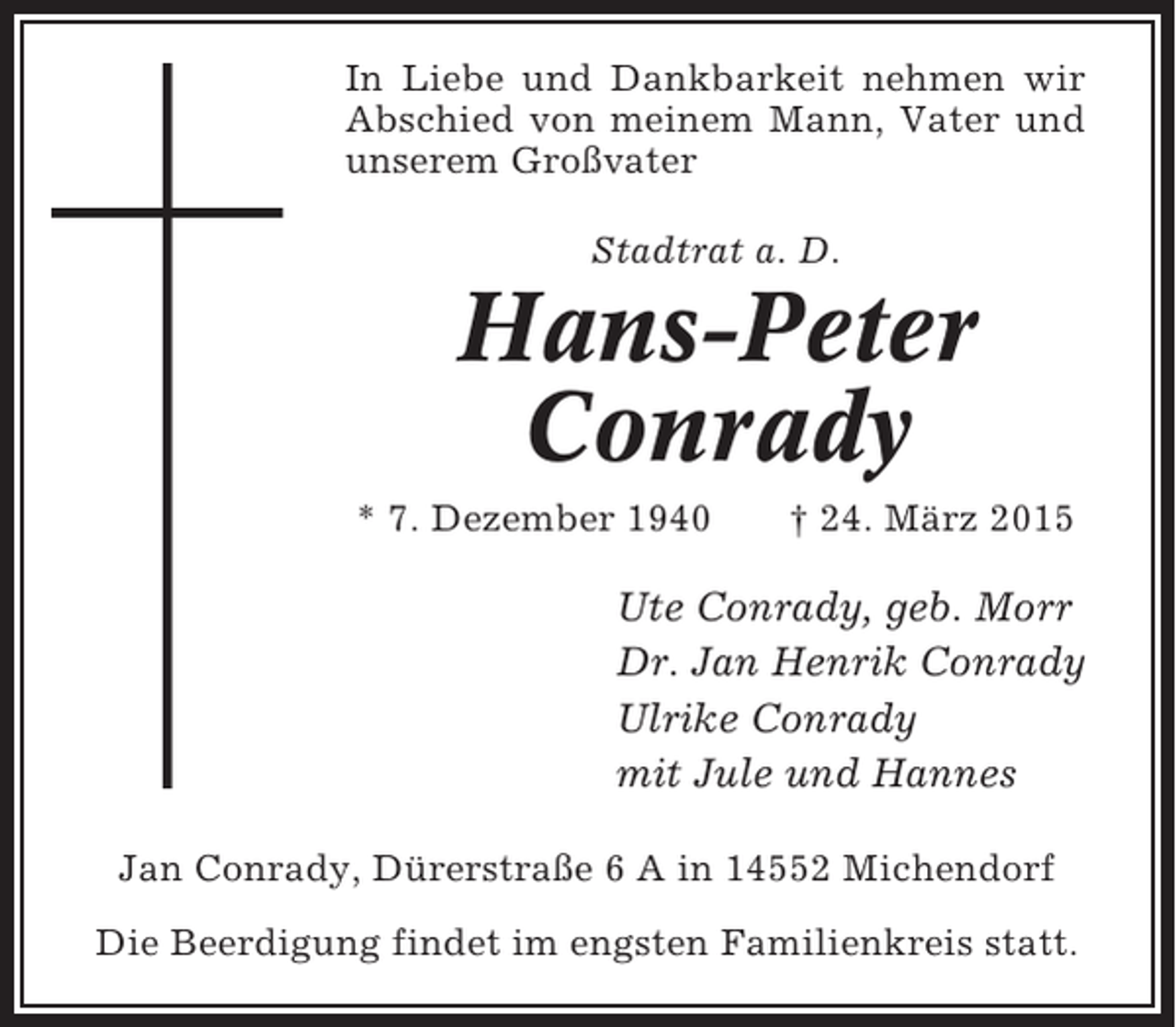 In Liebe und Dankbarkeit nehmen wir Abschied von meinem Mann, Vater und unserem Großvater

Stadtrat a. D.

Hans-Peter Conrady

* 7. Dezember 1940 † 24. März 2015

Ute Conrady, geb. Morr
Dr. Jan Henrik Conrady
Ulrike Conrady
mit Jule und Hannes

Jan Conrady, Dürerstraße 6 A in 14552 Michendorf

Die Beerdigung findet im engsten Familienkreis statt.